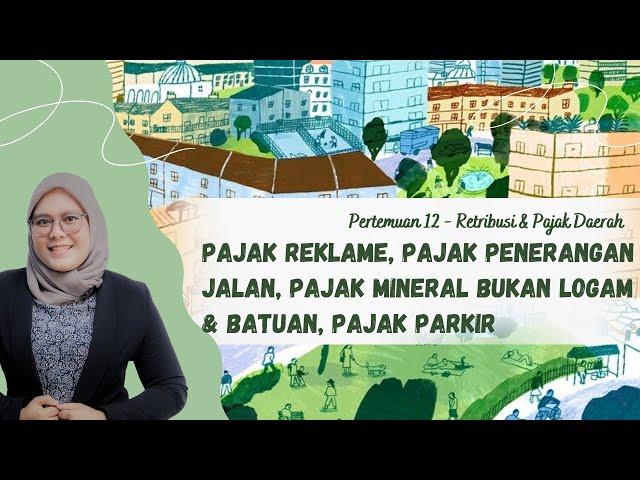 Pertemuan 12 - Retribusi & Pajak Daerah

PAJAK REKLAME, PAJAK PENERANGAN JALAN, PAJAK MINERAL BUKAN LOGAM & BATUAN, PAJAK PARKIR